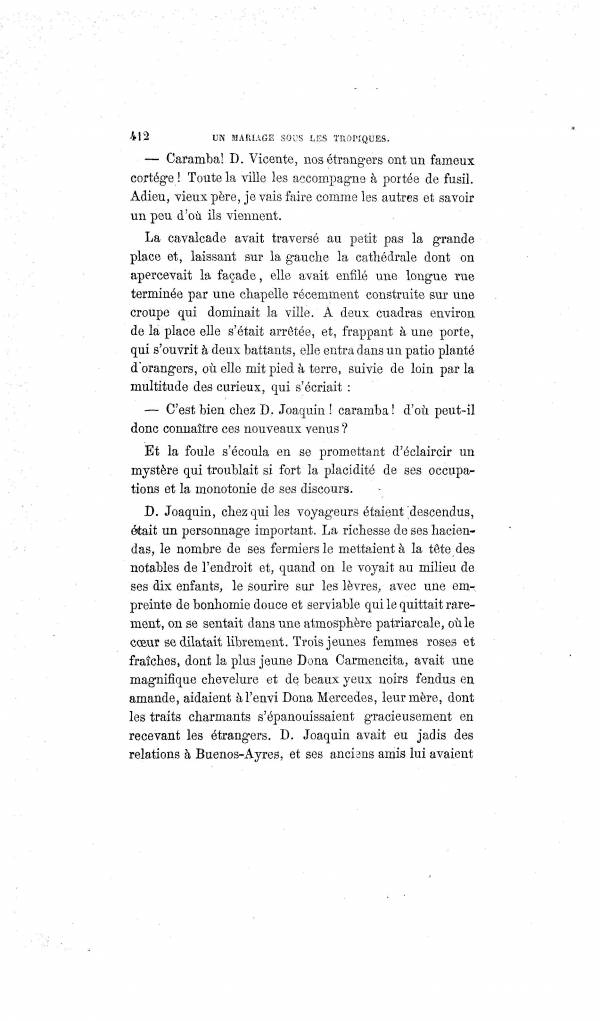 412 UN MARIAGE SOUS LES TROPIQUES.

— Caramba! D. Vicente, nos étrangers ont un fameux cortége! Toute la ville les accompagne à portée de fusil. Adieu, vieux père, je vais faire comme les autres et savoir un peu d'où ils viennent.

La cavalcade avait traversé au petit pas la grande place et, laissant sur la gauche la cathédrale dont on apercevait la façade, elle avait enfilé une longue rue terminée par une chapelle récemment construite sur une croupe qui dominait la ville. A deux cuadras environ de la place elle s'était arrêtée, et, frappant à une porte, qui s'ouvrit à deux battants, elle entra dans un patio planté d'orangers, où elle mit pied à terre, suivie de loin par la multitude des curieux, qui s'écriait :

— C'est bien chez D. Joaquin! caramba! d'où peut-il donc connaître ces nouveaux venus?

Et la foule s'écoula en se promettant d'éclaircir un mystère qui troublait si fort la placidité de ses occupations et la monotonie de ses discours.

D. Joaquin, chez qui les voyageurs étaient descendus, était un personnage important. La richesse de ses haciendas, le nombre de ses fermiers le mettaient à la tête des notables de l'endroit et, quand on le voyait au milieu de ses dix enfants, le sourire sur les lèvres, avec une empreinte de bonhomie douce et serviable qui le quittait rarement, on se sentait dans une atmosphère patriarcale, où le cœur se dilatait librement. Trois jeunes femmes roses et fraîches, dont la plus jeune Dona Carmencita, avait une magnifique chevelure et de beaux yeux noirs fendus en amande, aidaient à l'envi Dona Mercedes, leur mère, dont les traits charmants s'épanouissaient gracieusement en recevant les étrangers. D. Joaquin avait eu jadis des relations à Buenos-Ayres, et ses anciens amis lui avaient